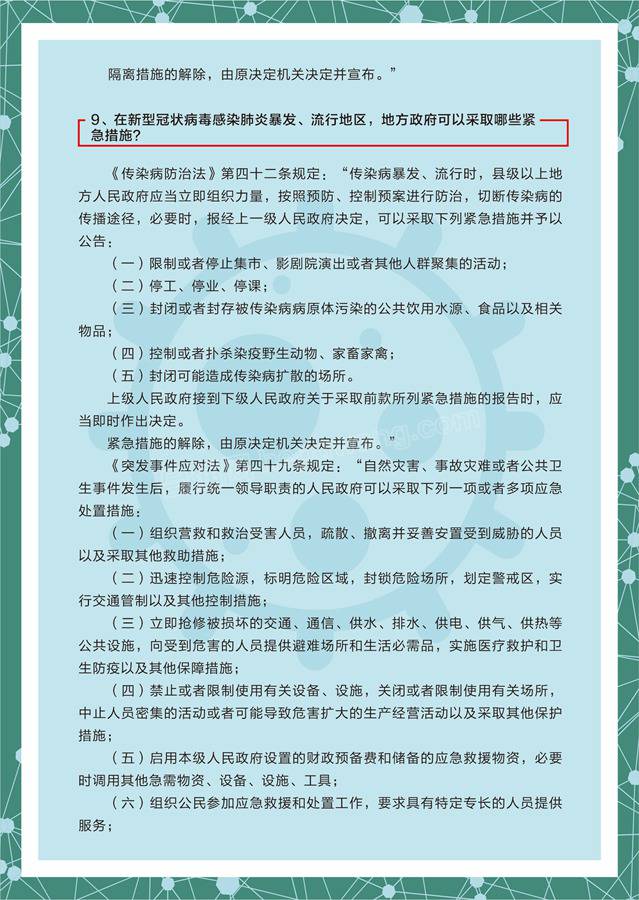 隔离措施的解除，由原决定机关决定并宣布。”

9、在新型冠状病毒感染肺炎暴发、流行地区，地方政府可以采取哪些紧急措施？

《传染病防治法》第四十二条规定：“传染病暴发、流行时，县级以上地方人民政府应当立即组织力量，按照预防、控制预案进行防治，切断传染病的传播途径，必要时，报经上一级人民政府决定，可以采取下列紧急措施并予以公告：

（一）限制或者停止集市、影剧院演出或者其他人群聚集的活动；

（二）停工、停业、停课；

（三）封闭或者封存被传染病病原体污染的公共饮用水源、食品以及相关物品；

（四）控制或者扑杀染疫野生动物、家畜家禽；

（五）封闭可能造成传染病扩散的场所。

上级人民政府接到下级人民政府关于采取前款所列紧急措施的报告时，应当即时作出决定。

紧急措施的解除，由原决定机关决定并宣布。”

《突发事件应对法》第四十九条规定：“自然灾害、事故灾难或者公共卫生事件发生后，履行统一领导职责的人民政府可以采取下列一项或者多项应急处置措施：

（一）组织营救和救治受害人员，疏散、撤离并妥善安置受到威胁的人员以及采取其他救助措施；

（二）迅速控制危险源，标明危险区域，封锁危险场所，划定警戒区，实行交通管制以及其他控制措施；

（三）立即抢修被损坏的交通、通信、供水、排水、供电、供气、供热等公共设施，向受到危害的人员提供避难场所和生活必需品，实施医疗救护和卫生防疫以及其他保障措施；

（四）禁止或者限制使用有关设备、设施，关闭或者限制使用有关场所，中止人员密集的活动或者可能导致危害扩大的生产经营活动以及采取其他保护措施；

（五）启用本级人民政府设置的财政预备费和储备的应急救援物资，必要时调用其他急需物资、设备、设施、工具；

（六）组织公民参加应急救援和处置工作，要求具有特定专长的人员提供服务；